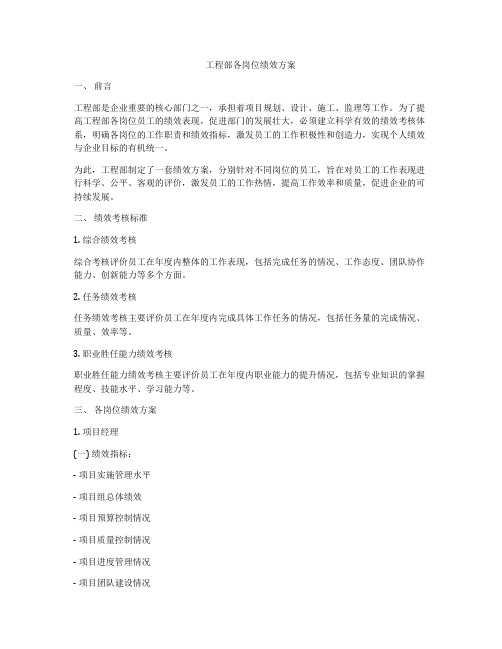 工程部各岗位绩效方案

一、前言

工程部是企业重要的核心部门之一，承担着项目规划、设计、施工、监理等工作。为了提高工程部各岗位员工的绩效表现，促进部门的发展壮大，必须建立科学有效的绩效考核体系，明确各岗位的工作职责和绩效指标，激发员工的工作积极性和创造力，实现个人绩效与企业目标的有机统一。

为此，工程部制定了一套绩效方案，分别针对不同岗位的员工，旨在对员工的工作表现进行科学、公平、客观的评价，激发员工的工作热情，提高工作效率和质量，促进企业的可持续发展。

二、绩效考核标准

1. 综合绩效考核

综合考核评价员工在年度内整体的工作表现，包括完成任务的情况、工作态度、团队协作能力、创新能力等多个方面。

2. 任务绩效考核

任务绩效考核主要评价员工在年度内完成具体工作任务的情况，包括任务量的完成情况、质量、效率等。

3. 职业胜任能力绩效考核

职业胜任能力绩效考核主要评价员工在年度内职业能力的提升情况，包括专业知识的掌握程度、技能水平、学习能力等。

三、各岗位绩效方案

1. 项目经理

(一) 绩效指标：

- 项目实施管理水平

- 项目组总体绩效

- 项目预算控制情况

- 项目质量控制情况

- 项目进度管理情况

- 项目团队建设情况